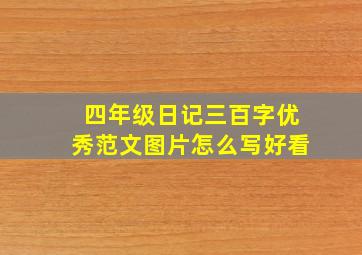 四年级日记三百字优秀范文图片怎么写好看